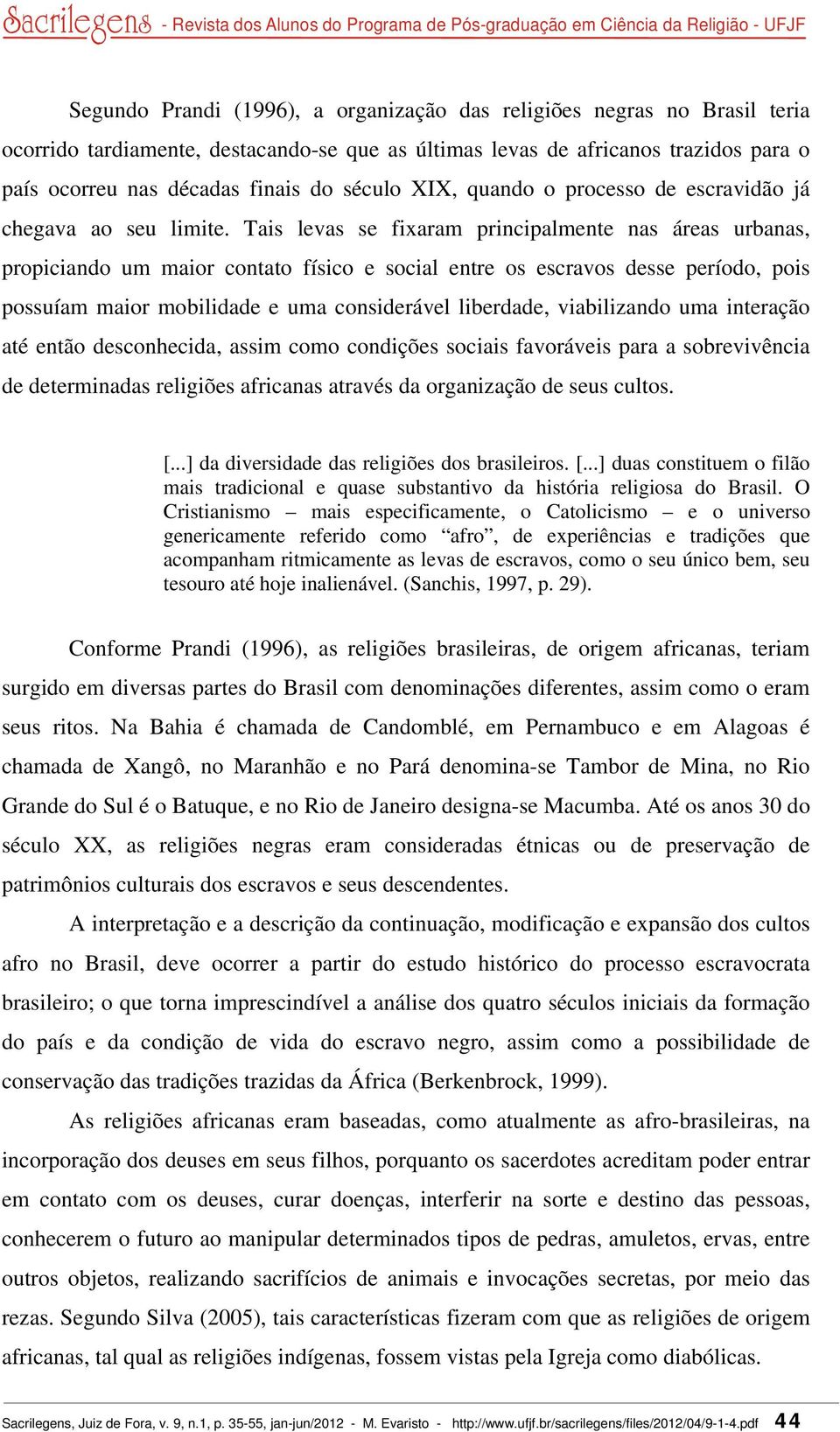 Sacrilegens - Revista dos Alunos do Programa de Pós-graduação em Ciência da Religião - UFJF

Segundo Prandi (1996), a organização das religiões negras no Brasil teria ocorrido tardiamente, destacando-se que as últimas levas de africanos trazidos para o país ocorreu nas décadas finais do século XIX, quando o processo de escravidão já chegava ao seu limite. Tais levas se fixaram principalmente nas áreas urbanas, propiciando um maior contato físico e social entre os escravos desse período, pois possuíam maior mobilidade e uma considerável liberdade, viabilizando uma interação até então desconhecida, assim como condições sociais favoráveis para a sobrevivência de determinadas religiões africanas através da organização de seus cultos.

[...] da diversidade das religiões dos brasileiros. [...] duas constituem o filão mais tradicional e quase substantivo da história religiosa do Brasil. O Cristianismo – mais especificamente, o Catolicismo – e o universo genericamente referido como “afro”, de experiências e tradições que acompanham ritmicamente as levas de escravos, como o seu único bem, seu tesouro até hoje inalienável. (Sanchis, 1997, p. 29).

Conforme Prandi (1996), as religiões brasileiras, de origem africanas, teriam surgido em diversas partes do Brasil com denominações diferentes, assim como o eram seus ritos. Na Bahia é chamada de Candomblé, em Pernambuco e em Alagoas é chamada de Xangô, no Maranhão e no Pará denomina-se Tambor de Mina, no Rio Grande do Sul é o Batuque, e no Rio de Janeiro designa-se Macumba. Até os anos 30 do século XX, as religiões negras eram consideradas étnicas ou de preservação de patrimônios culturais dos escravos e seus descendentes.

A interpretação e a descrição da continuação, modificação e expansão dos cultos afro no Brasil, deve ocorrer a partir do estudo histórico do processo escravocrata brasileiro; o que torna imprescindível a análise dos quatro séculos iniciais da formação do país e da condição de vida do escravo negro, assim como a possibilidade de conservação das tradições trazidas da África (Berkenbrock, 1999).

As religiões africanas eram baseadas, como atualmente as afro-brasileiras, na incorporação dos deuses em seus filhos, porquanto os sacerdotes acreditam poder entrar em contato com os deuses, curar doenças, interferir na sorte e destino das pessoas, conhecerem o futuro ao manipular determinados tipos de pedras, amuletos, ervas, entre outros objetos, realizando sacrifícios de animais e invocações secretas, por meio das rezas. Segundo Silva (2005), tais características fizeram com que as religiões de origem africanas, tal qual as religiões indígenas, fossem vistas pela Igreja como diabólicas.

Sacrilegens, Juiz de Fora, v. 9, n.1, p. 35-55, jan-jun/2012 - M. Evaristo - http://www.ufjf.br/sacrilegens/files/2012/04/9-1-4.pdf 44